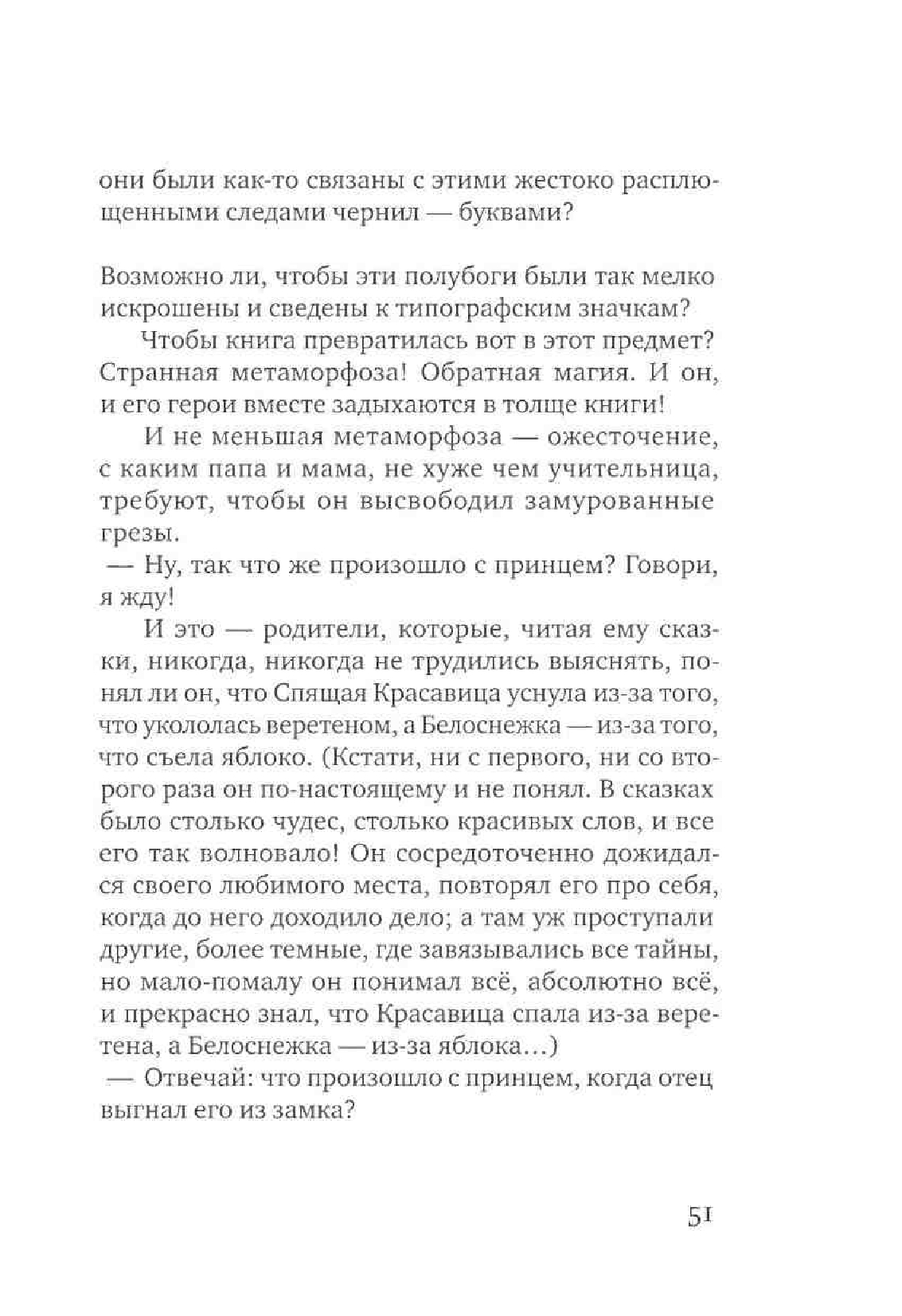 они были как-то связаны с этими жестоко расплющенными следами чернил — буквами?

Возможно ли, чтобы эти полубоги были так мелко искрошены и сведены к типографским значкам?

Чтобы книга превратилась вот в этот предмет? Странная метаморфоза! Обратная магия. И он, и его герои вместе задыхаются в толще книги!

И не меньшая метаморфоза — ожесточение, с каким папа и мама, не хуже чем учительница, требуют, чтобы он высвободил замурованные грезы.

— Ну, так что же произошло с принцем? Говори, я жду!

И это — родители, которые, читая ему сказки, никогда, никогда не трудились выяснять, понял ли он, что Спящая Красавица уснула из-за того, что укололась веретеном, а Белоснежка — из-за того, что съела яблоко. (Кстати, ни с первого, ни со второго раза он по-настоящему и не понял. В сказках было столько чудес, столько красивых слов, и все его так волновало! Он сосредоточенно дожидался своего любимого места, повторял его про себя, когда до него доходило дело; а там уж проступали другие, более темные, где завязывались все тайны, но мало-помалу он понимал всё, абсолютно всё, и прекрасно знал, что Красавица спала из-за веретена, а Белоснежка — из-за яблока…)

— Отвечай: что произошло с принцем, когда отец выгнал его из замка?

51